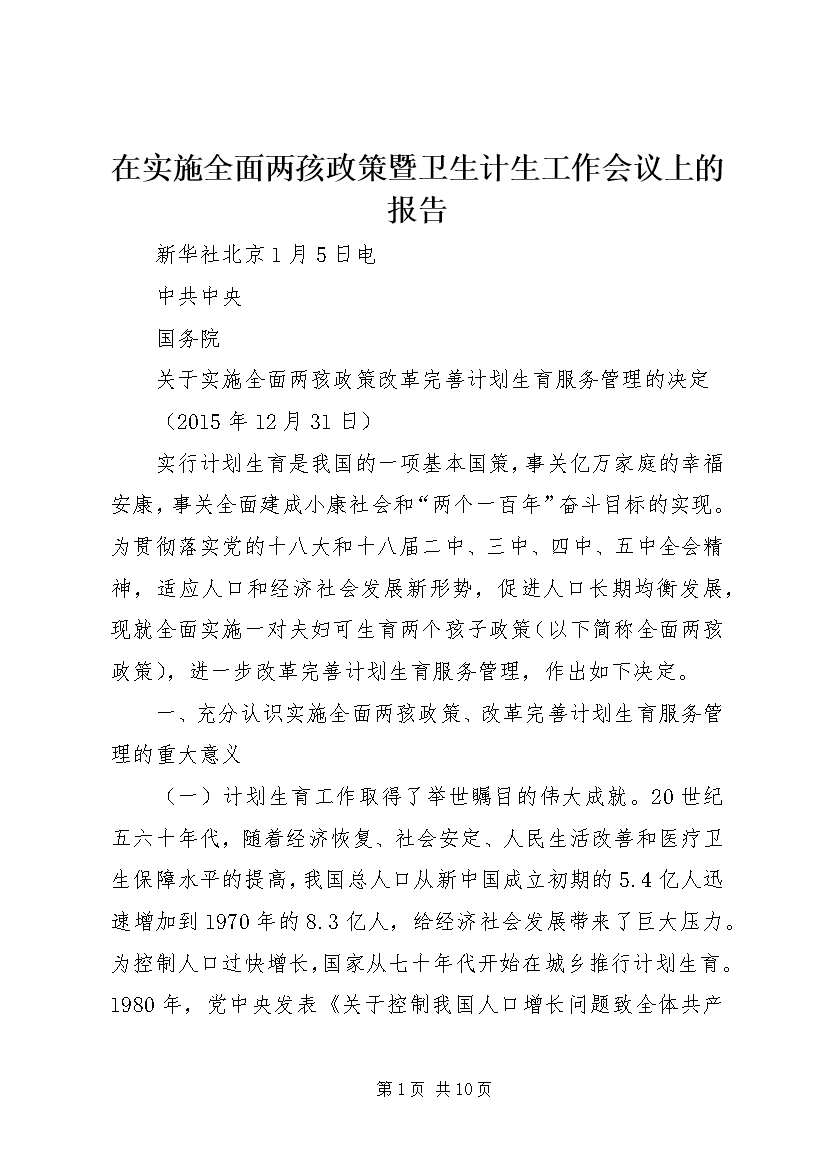 在实施全面两孩政策暨卫生计生工作会议上的报告

新华社北京1月5日电

中共中央

国务院

关于实施全面两孩政策改革完善计划生育服务管理的决定

（2015年12月31日）

实行计划生育是我国的一项基本国策，事关亿万家庭的幸福安康，事关全面建成小康社会和“两个一百年”奋斗目标的实现。为贯彻落实党的十八大和十八届二中、三中、四中、五中全会精神，适应人口和经济社会发展新形势，促进人口长期均衡发展，现就全面实施一对夫妇可生育两个孩子政策（以下简称全面两孩政策），进一步改革完善计划生育服务管理，作出如下决定。

一、充分认识实施全面两孩政策、改革完善计划生育服务管理的重大意义

（一）计划生育工作取得了举世瞩目的伟大成就。20世纪五六十年代，随着经济恢复、社会安定、人民生活改善和医疗卫生保障水平的提高，我国总人口从新中国成立初期的5.4亿人迅速增加到1970年的8.3亿人，给经济社会发展带来了巨大压力。为控制人口过快增长，国家从七十年代开始在城乡推行计划生育。1980年，党中央发表《关于控制我国人口增长问题致全体共产

第1页 共10页